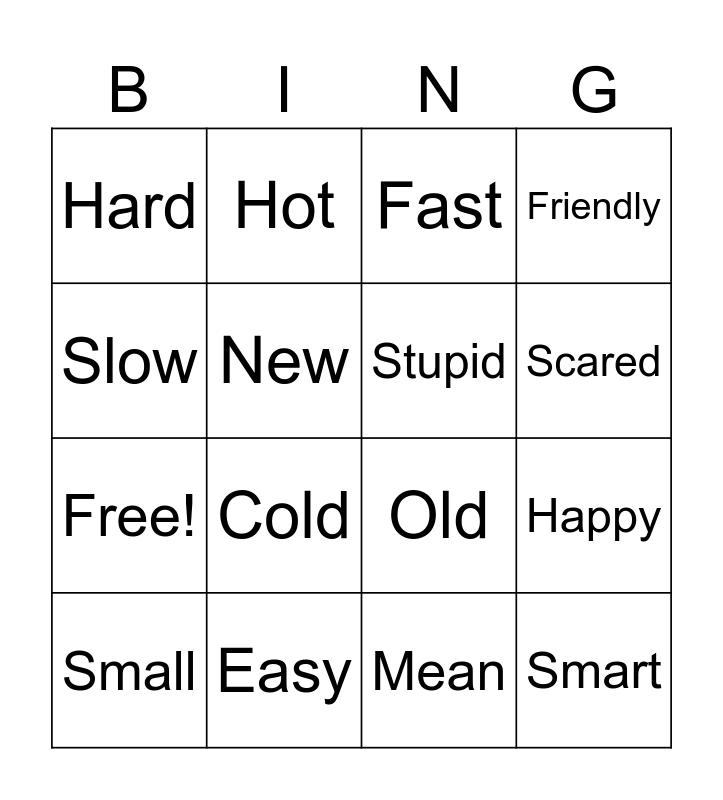 | B | I | N | G |
|---|---|---|---|
| Hard | Hot | Fast | Friendly |
| Slow | New | Stupid | Scared |
| Free! | Cold | Old | Happy |
| Small | Easy | Mean | Smart |